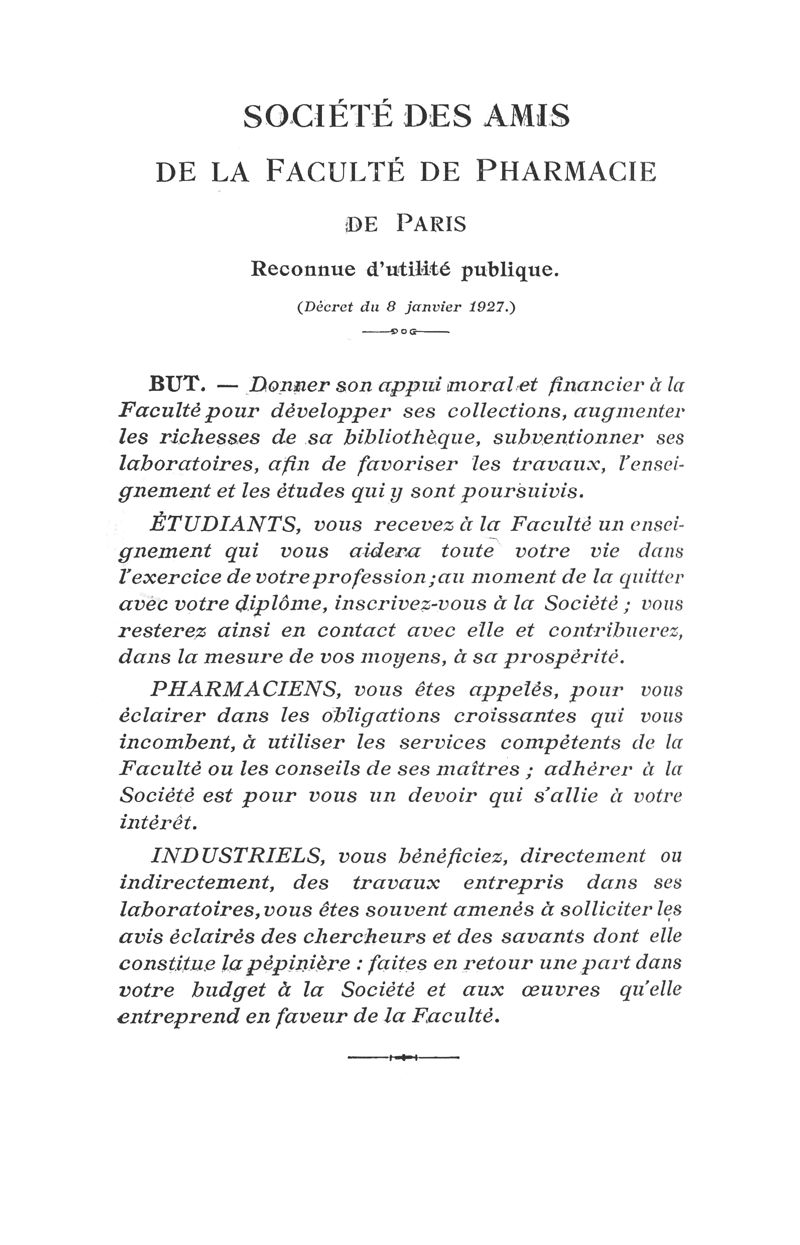 SOCIÉTÉ DES AMIS

DE LA FACULTÉ DE PHARMACIE

DE PARIS

Reconnue d'utilité publique.

(Décret du 8 janvier 1927.)

BUT. — Donner son appui moral et financier à la Faculté pour développer ses collections, augmenter les richesses de sa bibliothèque, subventionner ses laboratoires, afin de favoriser les travaux, l'enseignement et les études qui y sont poursuivis.

ÉTUDIANTS, vous recevez à la Faculté un enseignement qui vous aidera toute votre vie dans l'exercice de votre profession ; au moment de la quitter avec votre diplôme, inscrivez-vous à la Société ; vous resterez ainsi en contact avec elle et contribuerez, dans la mesure de vos moyens, à sa prospérité.

PHARMACIENS, vous êtes appelés, pour vous éclairer dans les obligations croissantes qui vous incombent, à utiliser les services compétents de la Faculté ou les conseils de ses maîtres ; adhérer à la Société est pour vous un devoir qui s'allie à votre intérêt.

INDUSTRIELS, vous bénéficiez, directement ou indirectement, des travaux entrepris dans ses laboratoires, vous êtes souvent amenés à solliciter les avis éclairés des chercheurs et des savants dont elle constitue la pépinière : faites en retour une part dans votre budget à la Société et aux œuvres qu'elle entreprend en faveur de la Faculté.